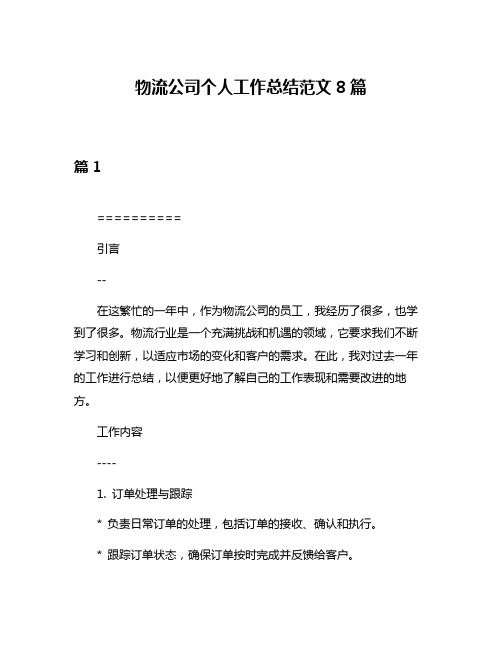 物流公司个人工作总结范文 8 篇

篇 1

==========

引言

--

在这繁忙的一年中，作为物流公司的员工，我经历了很多，也学到了很多。物流行业是一个充满挑战和机遇的领域，它要求我们不断学习和创新，以适应市场的变化和客户的需求。在此，我对过去一年的工作进行总结，以便更好地了解自己的工作表现和需要改进的地方。

工作内容

----

1. 订单处理与跟踪

* 负责日常订单的处理，包括订单的接收、确认和执行。

* 跟踪订单状态，确保订单按时完成并反馈给客户。